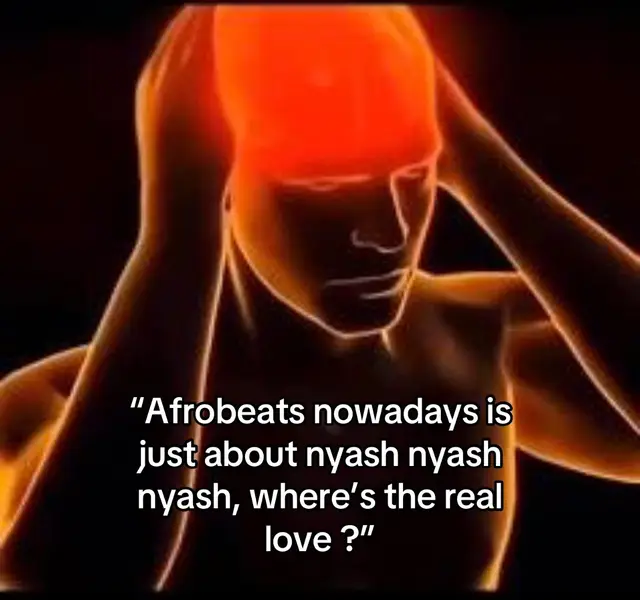 "Afrobeats nowadays is just about nyash nyash nyash, where's the real love ?"